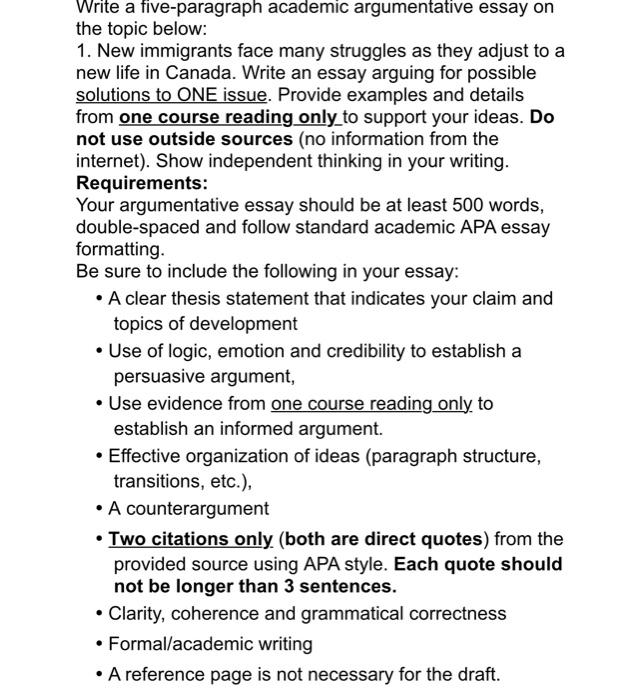 Write a five-paragraph academic argumentative essay on the topic below:
1. New immigrants face many struggles as they adjust to a new life in Canada. Write an essay arguing for possible solutions to ONE issue. Provide examples and details from one course reading only to support your ideas. Do not use outside sources (no information from the internet). Show independent thinking in your writing.
Requirements:
Your argumentative essay should be at least 500 words, double-spaced and follow standard academic APA essay formatting.
Be sure to include the following in your essay:
• A clear thesis statement that indicates your claim and topics of development
• Use of logic, emotion and credibility to establish a persuasive argument,
• Use evidence from one course reading only to establish an informed argument.
• Effective organization of ideas (paragraph structure, transitions, etc.),
• A counterargument
• Two citations only (both are direct quotes) from the provided source using APA style. Each quote should not be longer than 3 sentences.
• Clarity, coherence and grammatical correctness
• Formal/academic writing
• A reference page is not necessary for the draft.